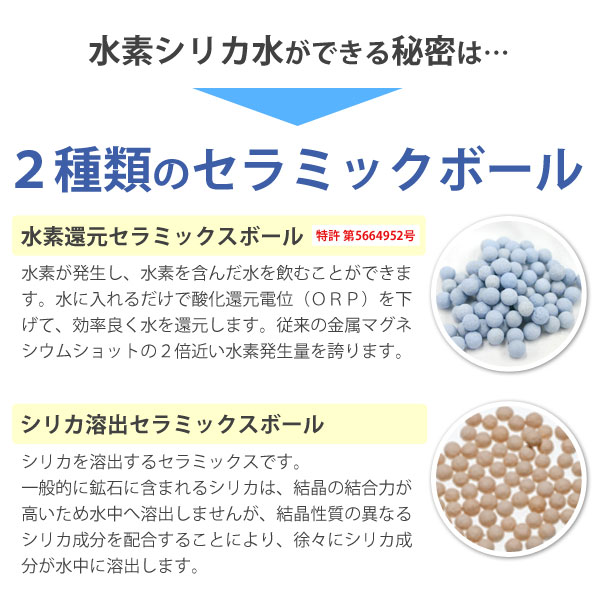 水素シリカ水ができる秘密は…

2種類のセラミックボール

水素還元セラミックスボール 特許 第5664952号

水素が発生し、水素を含んだ水を飲むことができます。水に入れるだけで酸化還元電位（ＯＲＰ）を下げて、効率良く水を還元します。従来の金属マグネシウムショットの２倍近い水素発生量を誇ります。

シリカ溶出セラミックスボール

シリカを溶出するセラミックスです。
一般的に鉱石に含まれるシリカは、結晶の結合力が高いため水中へ溶出しませんが、結晶性質の異なるシリカ成分を配合することにより、徐々にシリカ成分が水中に溶出します。